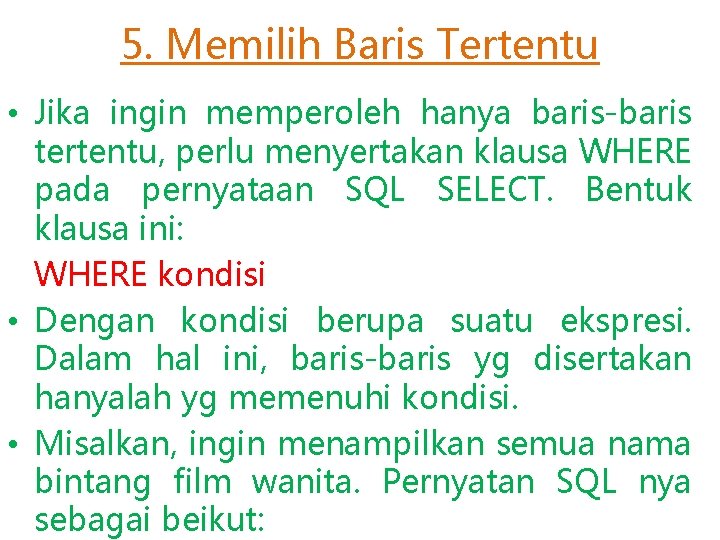 5. Memilih Baris Tertentu

• Jika ingin memperoleh hanya baris-baris tertentu, perlu menyertakan klausa WHERE pada pernyataan SQL SELECT. Bentuk klausa ini:

WHERE kondisi

• Dengan kondisi berupa suatu ekspresi. Dalam hal ini, baris-baris yg disertakan hanyalah yg memenuhi kondisi.

• Misalkan, ingin menampilkan semua nama bintang film wanita. Pernyatan SQL nya sebagai beikut: